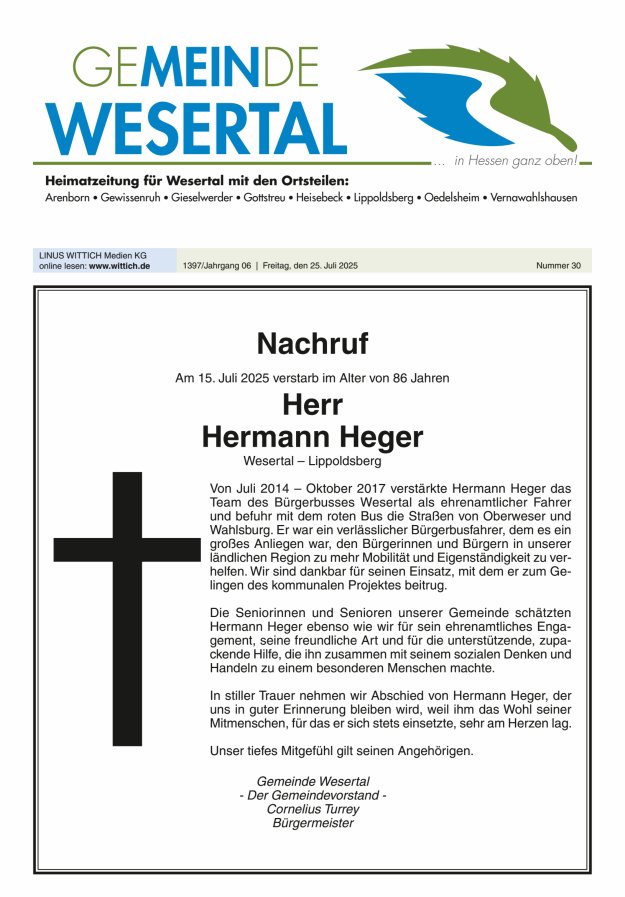 GEMEINDE WESERTAL

... in Hessen ganz oben!

Heimatzeitung für Wesertal mit den Ortsteilen:
Arenborn • Gewissenruh • Gieselwerder • Gottstreu • Heisebeck • Lippoldsberg • Oedelsheim • Vernawahlshausen

LINUS WITTICH Medien KG
online lesen: www.wittich.de

1397/Jahrgang 06 | Freitag, den 25. Juli 2025

Nummer 30

Nachruf

Am 15. Juli 2025 verstarb im Alter von 86 Jahren

Herr
Hermann Heger
Wesertal – Lippoldsberg

Von Juli 2014 – Oktober 2017 verstärkte Hermann Heger das Team des Bürgerbusses Wesertal als ehrenamtlicher Fahrer und befuhr mit dem roten Bus die Straßen von Oberweser und Wahlsburg. Er war ein verlässlicher Bürgerbusfahrer, dem es ein großes Anliegen war, den Bürgerinnen und Bürgern in unserer ländlichen Region zu mehr Mobilität und Eigenständigkeit zu verhelfen. Wir sind dankbar für seinen Einsatz, mit dem er zum Gelingen des kommunalen Projektes beitrug.

Die Seniorinnen und Senioren unserer Gemeinde schätzten Hermann Heger ebenso wie wir für sein ehrenamtliches Engagement, seine freundliche Art und für die unterstützende, zupackende Hilfe, die ihn zusammen mit seinem sozialen Denken und Handeln zu einem besonderen Menschen machte.

In stiller Trauer nehmen wir Abschied von Hermann Heger, der uns in guter Erinnerung bleiben wird, weil ihm das Wohl seiner Mitmenschen, für das er sich stets einsetzte, sehr am Herzen lag.

Unser tiefes Mitgefühl gilt seinen Angehörigen.

Gemeinde Wesertal
- Der Gemeindevorstand -
Cornelius Turrey
Bürgermeister